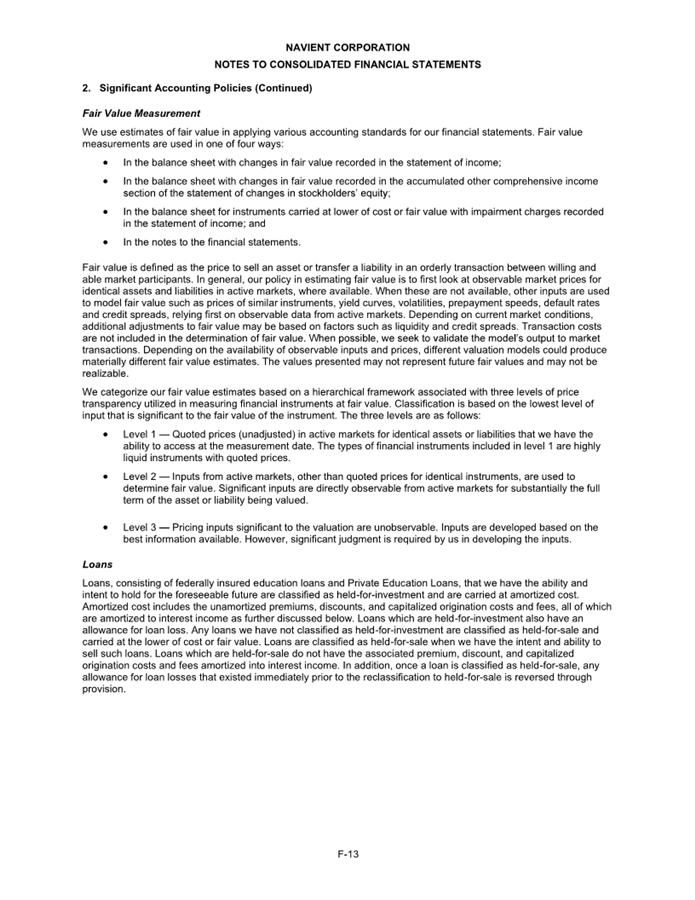 NAVIENT CORPORATION
NOTES TO CONSOLIDATED FINANCIAL STATEMENTS

2. Significant Accounting Policies (Continued)

Fair Value Measurement

We use estimates of fair value in applying various accounting standards for our financial statements. Fair value measurements are used in one of four ways:

• In the balance sheet with changes in fair value recorded in the statement of income;

• In the balance sheet with changes in fair value recorded in the accumulated other comprehensive income section of the statement of changes in stockholders' equity;

• In the balance sheet for instruments carried at lower of cost or fair value with impairment charges recorded in the statement of income; and

• In the notes to the financial statements.

Fair value is defined as the price to sell an asset or transfer a liability in an orderly transaction between willing and able market participants. In general, our policy in estimating fair value is to first look at observable market prices for identical assets and liabilities in active markets, where available. When these are not available, other inputs are used to model fair value such as prices of similar instruments, yield curves, volatilities, prepayment speeds, default rates and credit spreads, relying first on observable data from active markets. Depending on current market conditions, additional adjustments to fair value may be based on factors such as liquidity and credit spreads. Transaction costs are not included in the determination of fair value. When possible, we seek to validate the model's output to market transactions. Depending on the availability of observable inputs and prices, different valuation models could produce materially different fair value estimates. The values presented may not represent future fair values and may not be realizable.

We categorize our fair value estimates based on a hierarchical framework associated with three levels of price transparency utilized in measuring financial instruments at fair value. Classification is based on the lowest level of input that is significant to the fair value of the instrument. The three levels are as follows:

• Level 1 — Quoted prices (unadjusted) in active markets for identical assets or liabilities that we have the ability to access at the measurement date. The types of financial instruments included in level 1 are highly liquid instruments with quoted prices.

• Level 2 — Inputs from active markets, other than quoted prices for identical instruments, are used to determine fair value. Significant inputs are directly observable from active markets for substantially the full term of the asset or liability being valued.

• Level 3 — Pricing inputs significant to the valuation are unobservable. Inputs are developed based on the best information available. However, significant judgment is required by us in developing the inputs.

Loans

Loans, consisting of federally insured education loans and Private Education Loans, that we have the ability and intent to hold for the foreseeable future are classified as held-for-investment and are carried at amortized cost. Amortized cost includes the unamortized premiums, discounts, and capitalized origination costs and fees, all of which are amortized to interest income as further discussed below. Loans which are held-for-investment also have an allowance for loan loss. Any loans we have not classified as held-for-investment are classified as held-for-sale and carried at the lower of cost or fair value. Loans are classified as held-for-sale when we have the intent and ability to sell such loans. Loans which are held-for-sale do not have the associated premium, discount, and capitalized origination costs and fees amortized into interest income. In addition, once a loan is classified as held-for-sale, any allowance for loan losses that existed immediately prior to the reclassification to held-for-sale is reversed through provision.

F-13